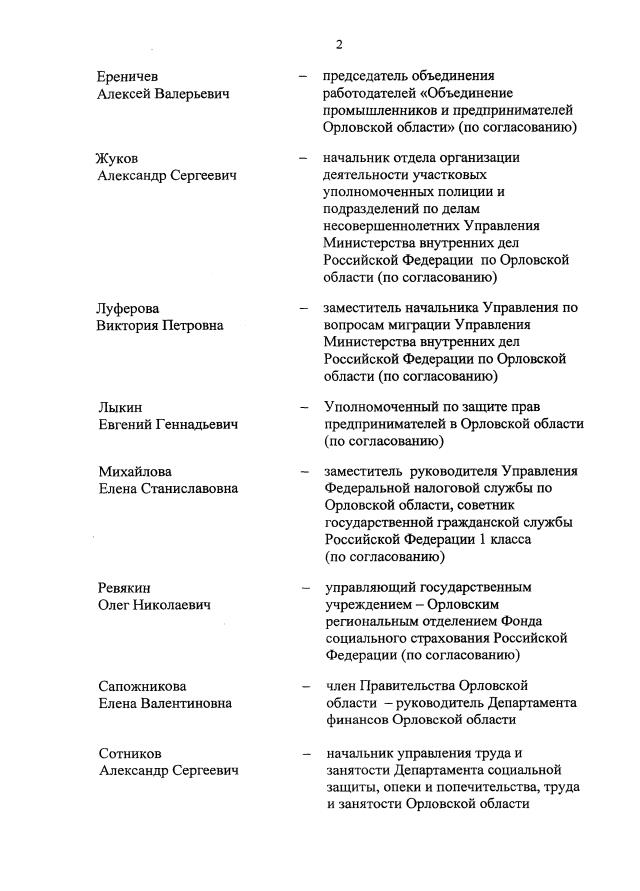 2

Ереничев Алексей Валерьевич – председатель объединения работодателей «Объединение промышленников и предпринимателей Орловской области» (по согласованию)

Жуков Александр Сергеевич – начальник отдела организации деятельности участковых уполномоченных полиции и подразделений по делам несовершеннолетних Управления Министерства внутренних дел Российской Федерации по Орловской области (по согласованию)

Луферова Виктория Петровна – заместитель начальника Управления по вопросам миграции Управления Министерства внутренних дел Российской Федерации по Орловской области (по согласованию)

Лыкин Евгений Геннадьевич – Уполномоченный по защите прав предпринимателей в Орловской области (по согласованию)

Михайлова Елена Станиславовна – заместитель руководителя Управления Федеральной налоговой службы по Орловской области, советник государственной гражданской службы Российской Федерации 1 класса (по согласованию)

Ревякин Олег Николаевич – управляющий государственным учреждением – Орловским региональным отделением Фонда социального страхования Российской Федерации (по согласованию)

Сапожникова Елена Валентиновна – член Правительства Орловской области – руководитель Департамента финансов Орловской области

Сотников Александр Сергеевич – начальник управления труда и занятости Департамента социальной защиты, опеки и попечительства, труда и занятости Орловской области